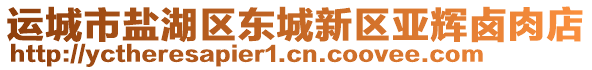 运城市盐湖区东城新区亚辉卤肉店
http://yctheresapier1.cn.coovee.com